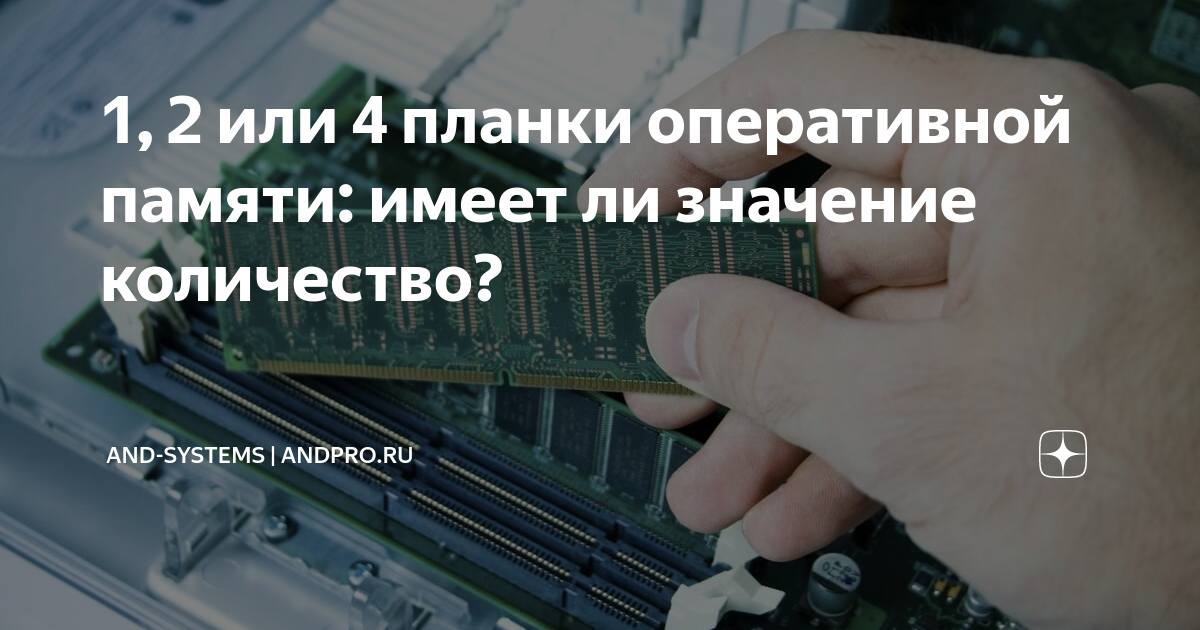 1, 2 или 4 планки оперативной памяти: имеет ли значение количество?

AND-SYSTEMS | ANDPRO.RU